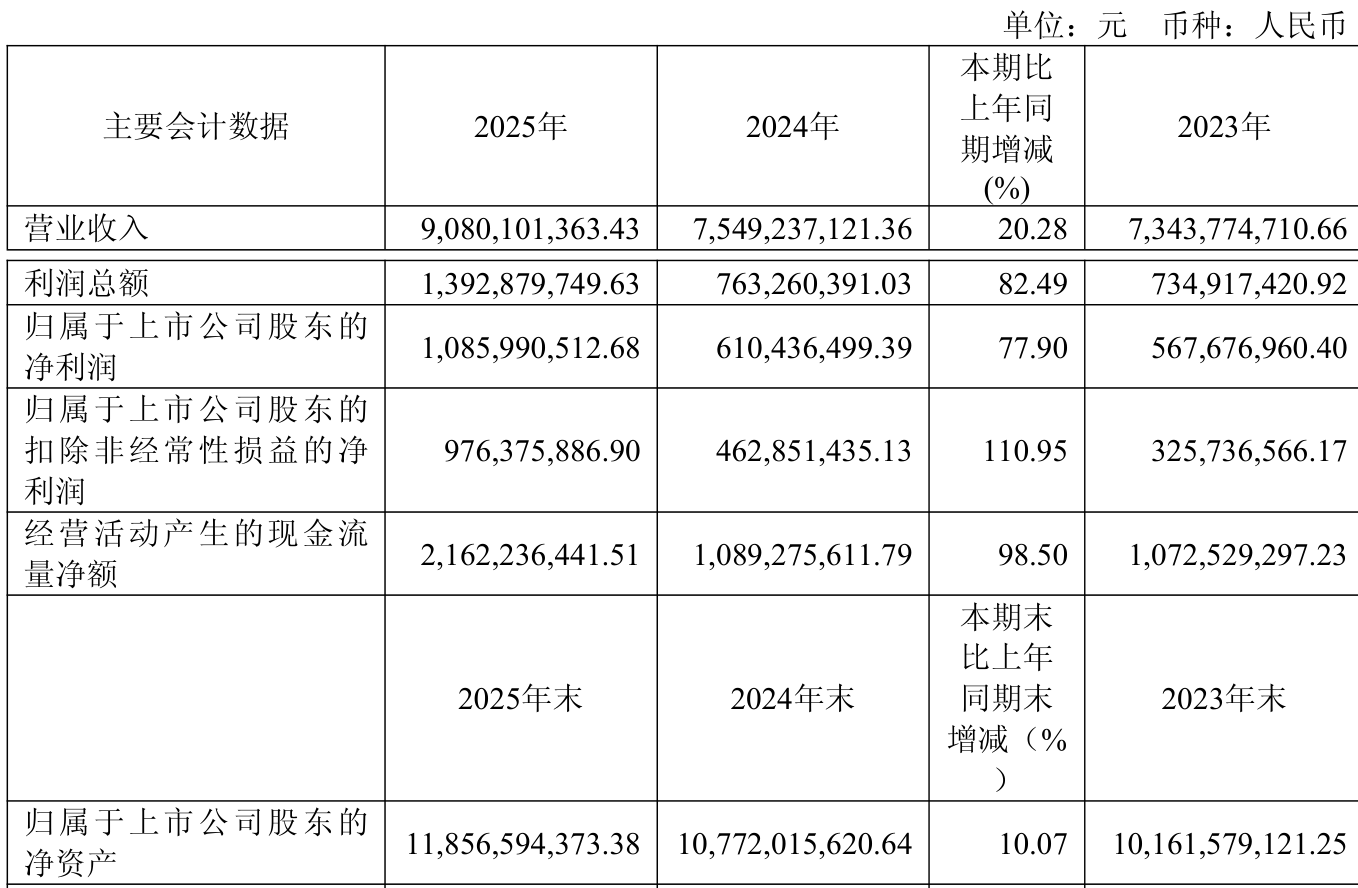 单位：元 币种：人民币

| 主要会计数据 | 2025年 | 2024年 | 本期比上年同期增减(%) | 2023年 |
|---|---|---|---|---|
| 营业收入 | 9,080,101,363.43 | 7,549,237,121.36 | 20.28 | 7,343,774,710.66 |
| 利润总额 | 1,392,879,749.63 | 763,260,391.03 | 82.49 | 734,917,420.92 |
| 归属于上市公司股东的净利润 | 1,085,990,512.68 | 610,436,499.39 | 77.90 | 567,676,960.40 |
| 归属于上市公司股东的扣除非经常性损益的净利润 | 976,375,886.90 | 462,851,435.13 | 110.95 | 325,736,566.17 |
| 经营活动产生的现金流量净额 | 2,162,236,441.51 | 1,089,275,611.79 | 98.50 | 1,072,529,297.23 |
|  | 2025年末 | 2024年末 | 本期末比上年同期末增减（%） | 2023年末 |
| 归属于上市公司股东的净资产 | 11,856,594,373.38 | 10,772,015,620.64 | 10.07 | 10,161,579,121.25 |